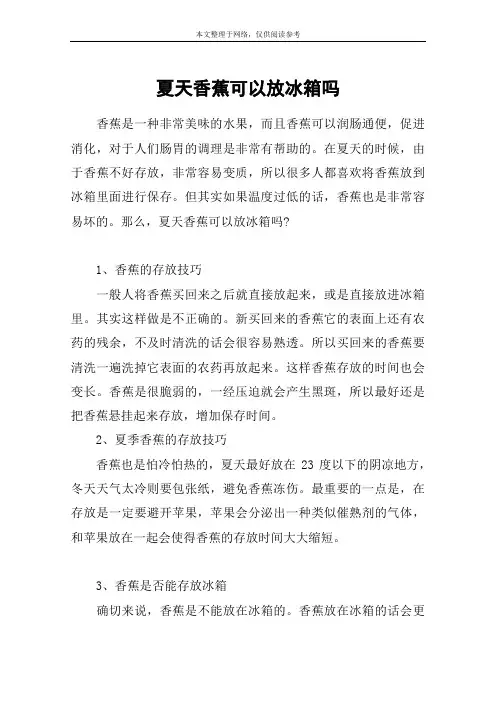 本文整理于网络，仅供阅读参考

夏天香蕉可以放冰箱吗

香蕉是一种非常美味的水果，而且香蕉可以润肠通便，促进消化，对于人们肠胃的调理是非常有帮助的。在夏天的时候，由于香蕉不好存放，非常容易变质，所以很多人都喜欢将香蕉放到冰箱里面进行保存。但其实如果温度过低的话，香蕉也是非常容易坏的。那么，夏天香蕉可以放冰箱吗?

1、香蕉的存放技巧

一般人将香蕉买回来之后就直接放起来，或是直接放进冰箱里。其实这样做是不正确的。新买回来的香蕉它的表面上还有农药的残余，不及时清洗的话会很容易熟透。所以买回来的香蕉要清洗一遍洗掉它表面的农药再放起来。这样香蕉存放的时间也会变长。香蕉是很脆弱的，一经压迫就会产生黑斑，所以最好还是把香蕉悬挂起来存放，增加保存时间。

2、夏季香蕉的存放技巧

香蕉也是怕冷怕热的，夏天最好放在 23 度以下的阴凉地方，冬天天气太冷则要包张纸，避免香蕉冻伤。最重要的一点是，在存放是一定要避开苹果，苹果会分泌出一种类似催熟剂的气体，和苹果放在一起会使得香蕉的存放时间大大缩短。

3、香蕉是否能存放冰箱

确切来说，香蕉是不能放在冰箱的。香蕉放在冰箱的话会更